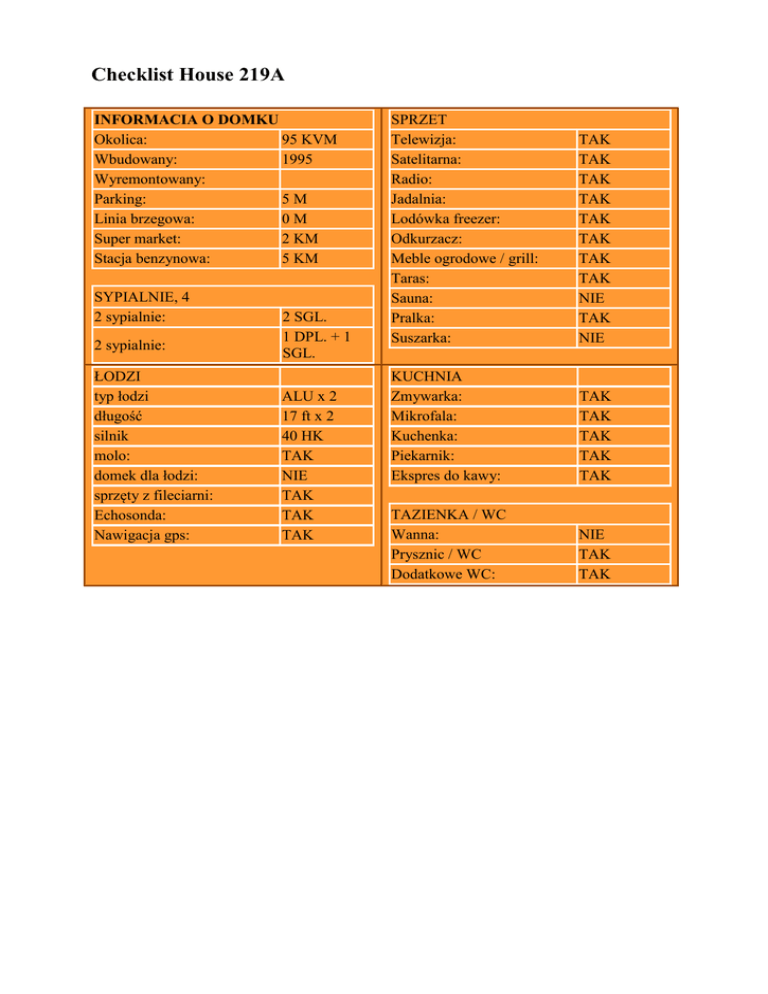 Checklist House 219A

| INFORMACIA O DOMKU | |
|---|---|
| Okolica: | 95 KVM |
| Wbudowany: | 1995 |
| Wyremontowany: | |
| Parking: | 5 M |
| Linia brzegowa: | 0 M |
| Super market: | 2 KM |
| Stacja benzynowa: | 5 KM |

| SYPIALNIE, 4 | |
|---|---|
| 2 sypialnie: | 2 SGL. |
| 2 sypialnie: | 1 DPL. + 1 SGL. |

| ŁODZI | |
|---|---|
| typ łodzi | ALU x 2 |
| długość | 17 ft x 2 |
| silnik | 40 HK |
| molo: | TAK |
| domek dla łodzi: | NIE |
| sprzęty z fileciarni: | TAK |
| Echosonda: | TAK |
| Nawigacja gps: | TAK |

| SPRZET | |
|---|---|
| Telewizja: | TAK |
| Satelitarna: | TAK |
| Radio: | TAK |
| Jadalnia: | TAK |
| Lodówka freezer: | TAK |
| Odkurzacz: | TAK |
| Meble ogrodowe / grill: | TAK |
| Taras: | TAK |
| Sauna: | NIE |
| Pralka: | TAK |
| Suszarka: | NIE |

| KUCHNIA | |
|---|---|
| Zmywarka: | TAK |
| Mikrofala: | TAK |
| Kuchenka: | TAK |
| Piekarnik: | TAK |
| Ekspres do kawy: | TAK |

| TAZIENKA / WC | |
|---|---|
| Wanna: | NIE |
| Prysznic / WC | TAK |
| Dodatkowe WC: | TAK |